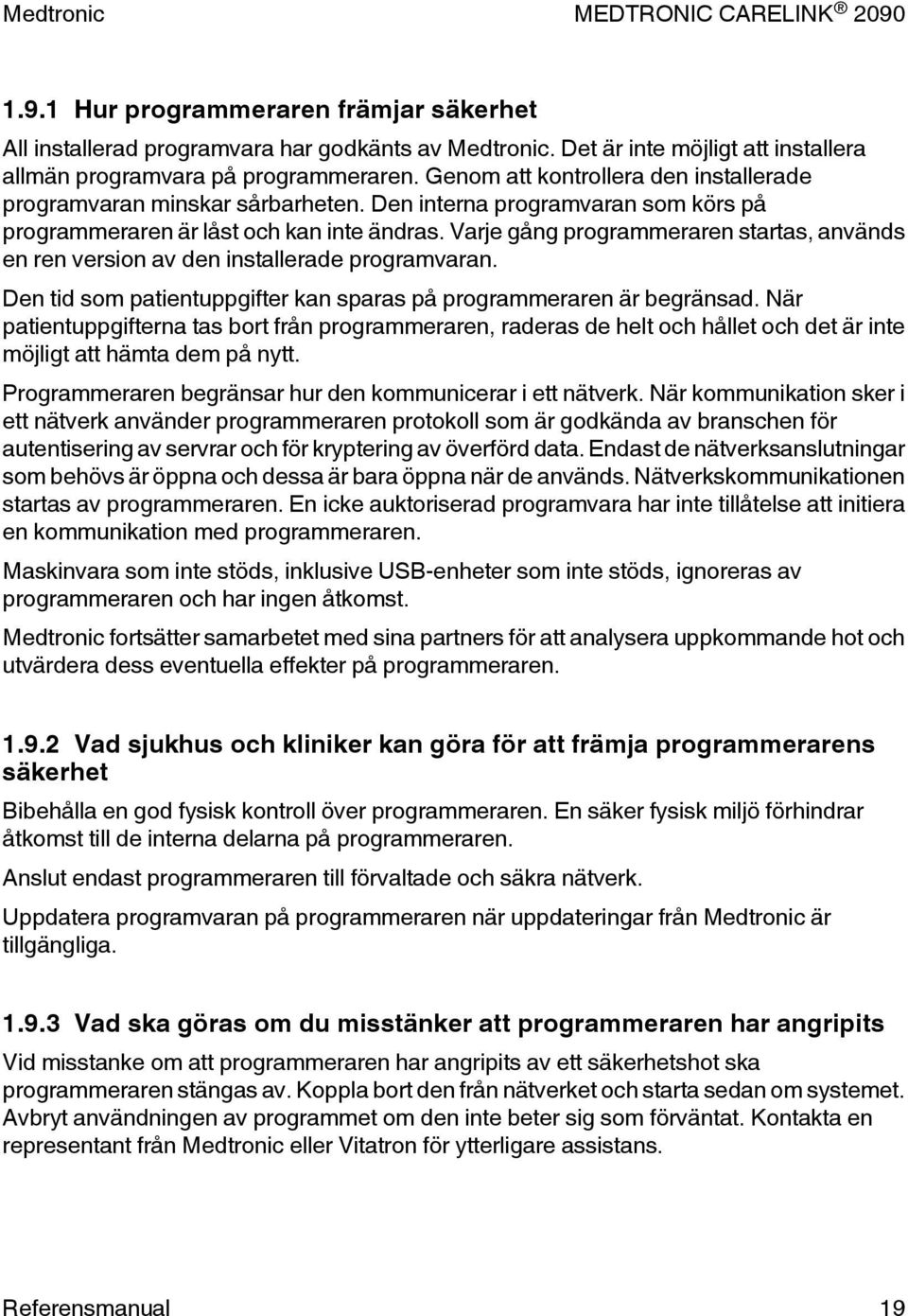 Medtronic MEDTRONIC CARELINK ® 2090

1.9.1 Hur programmeraren främjar säkerhet

All installerad programvara har godkänts av Medtronic. Det är inte möjligt att installera allmän programvara på programmeraren. Genom att kontrollera den installerade programvaran minskar sårbarheten. Den interna programvaran som körs på programmeraren är låst och kan inte ändras. Varje gång programmeraren startas, används en ren version av den installerade programvaran.

Den tid som patientuppgifter kan sparas på programmeraren är begränsad. När patientuppgifterna tas bort från programmeraren, raderas de helt och hållet och det är inte möjligt att hämta dem på nytt.

Programmeraren begränsar hur den kommunicerar i ett nätverk. När kommunikation sker i ett nätverk använder programmeraren protokoll som är godkända av branschen för autentisering av servrar och för kryptering av överförd data. Endast de nätverksanslutningar som behövs är öppna och dessa är bara öppna när de används. Nätverkskommunikationen startas av programmeraren. En icke auktoriserad programvara har inte tillåtelse att initiera en kommunikation med programmeraren.

Maskinvara som inte stöds, inklusive USB-enheter som inte stöds, ignoreras av programmeraren och har ingen åtkomst.

Medtronic fortsätter samarbetet med sina partners för att analysera uppkommande hot och utvärdera dess eventuella effekter på programmeraren.

1.9.2 Vad sjukhus och kliniker kan göra för att främja programmerarens säkerhet

Bibehålla en god fysisk kontroll över programmeraren. En säker fysisk miljö förhindrar åtkomst till de interna delarna på programmeraren.

Anslut endast programmeraren till förvaltade och säkra nätverk.

Uppdatera programvaran på programmeraren när uppdateringar från Medtronic är tillgängliga.

1.9.3 Vad ska göras om du misstänker att programmeraren har angripits

Vid misstanke om att programmeraren har angripits av ett säkerhetshot ska programmeraren stängas av. Koppla bort den från nätverket och starta sedan om systemet. Avbryt användningen av programmet om den inte beter sig som förväntat. Kontakta en representant från Medtronic eller Vitatron för ytterligare assistans.

Referensmanual 19